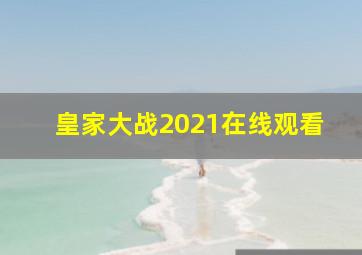 皇家大战2021在线观看